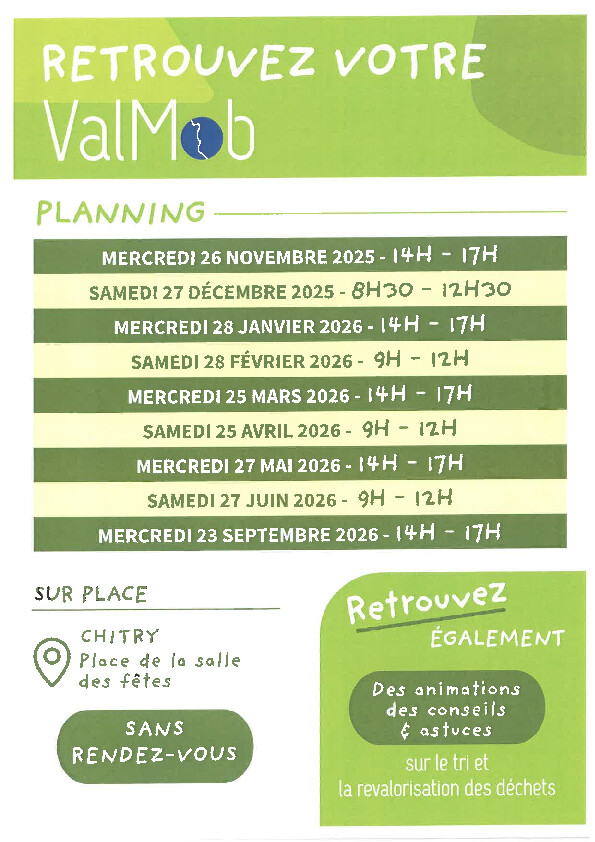 RETROUVEZ VOTRE
ValMob

PLANNING

MERCREDI 26 NOVEMBRE 2025 - 14H - 17H
SAMEDI 27 DÉCEMBRE 2025 - 8H30 - 12H30
MERCREDI 28 JANVIER 2026 - 14H - 17H
SAMEDI 28 FÉVRIER 2026 - 9H - 12H
MERCREDI 25 MARS 2026 - 14H - 17H
SAMEDI 25 AVRIL 2026 - 9H - 12H
MERCREDI 27 MAI 2026 - 14H - 17H
SAMEDI 27 JUIN 2026 - 9H - 12H
MERCREDI 23 SEPTEMBRE 2026 - 14H - 17H

SUR PLACE

CHITRY
Place de la salle des fêtes

SANS RENDEZ-VOUS

Retrouvez
ÉGALEMENT

Des animations des conseils & astuces

sur le tri et la revalorisation des déchets